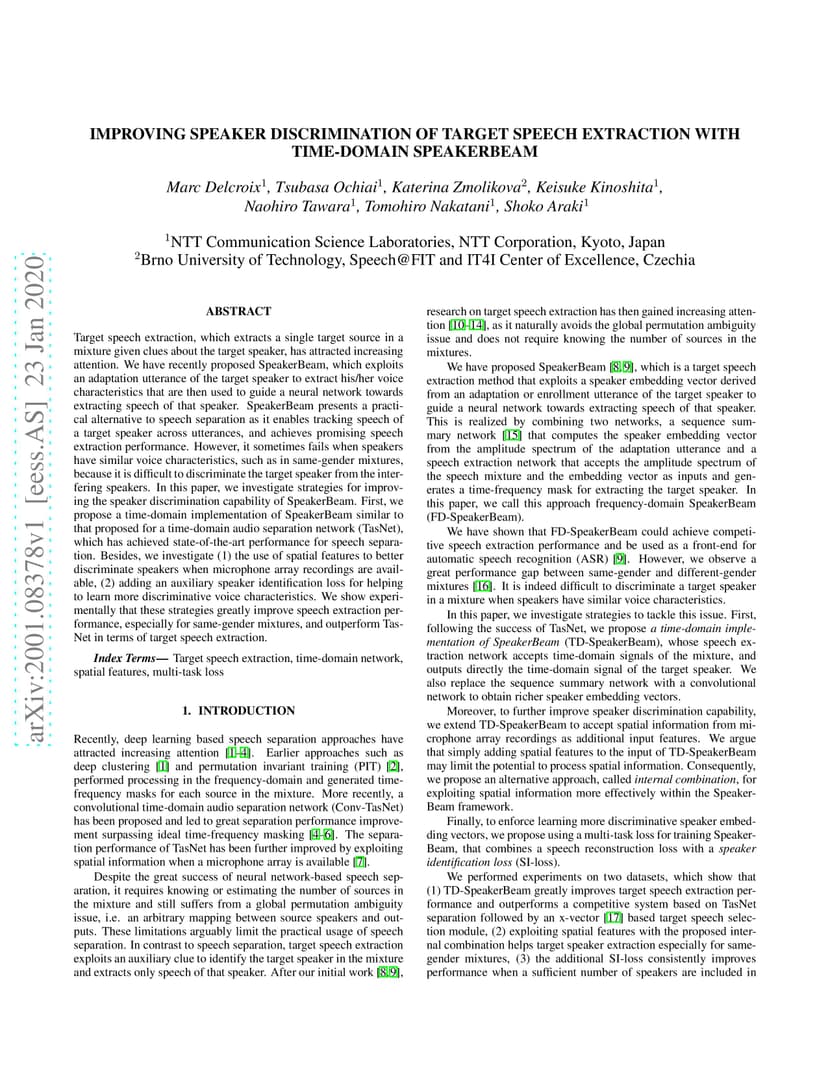 arXiv:2001.08378v1 [eess.AS] 23 Jan 2020

IMPROVING SPEAKER DISCRIMINATION OF TARGET SPEECH EXTRACTION WITH TIME-DOMAIN SPEAKERBEAM

Marc Delcroix$^1$, Tsubasa Ochiai$^1$, Katerina Zmolikova$^2$, Keisuke Kinoshita$^1$, Naohiro Tawara$^1$, Tomohiro Nakatani$^1$, Shoko Araki$^1$

$^1$NTT Communication Science Laboratories, NTT Corporation, Kyoto, Japan
$^2$Brno University of Technology, Speech@FIT and IT4I Center of Excellence, Czechia

ABSTRACT

Target speech extraction, which extracts a single target source in a mixture given clues about the target speaker, has attracted increasing attention. We have recently proposed SpeakerBeam, which exploits an adaptation utterance of the target speaker to extract his/her voice characteristics that are then used to guide a neural network towards extracting speech of that speaker. SpeakerBeam presents a practical alternative to speech separation as it enables tracking speech of a target speaker across utterances, and achieves promising speech extraction performance. However, it sometimes fails when speakers have similar voice characteristics, such as in same-gender mixtures, because it is difficult to discriminate the target speaker from the interfering speakers. In this paper, we investigate strategies for improving the speaker discrimination capability of SpeakerBeam. First, we propose a time-domain implementation of SpeakerBeam similar to that proposed for a time-domain audio separation network (TasNet), which has achieved state-of-the-art performance for speech separation. Besides, we investigate (1) the use of spatial features to better discriminate speakers when microphone array recordings are available, (2) adding an auxiliary speaker identification loss for helping to learn more discriminative voice characteristics. We show experimentally that these strategies greatly improve speech extraction performance, especially for same-gender mixtures, and outperform TasNet in terms of target speech extraction.

Index Terms— Target speech extraction, time-domain network, spatial features, multi-task loss

1. INTRODUCTION

Recently, deep learning based speech separation approaches have attracted increasing attention [1–4]. Earlier approaches such as deep clustering [1] and permutation invariant training (PIT) [2], performed processing in the frequency-domain and generated time-frequency masks for each source in the mixture. More recently, a convolutional time-domain audio separation network (Conv-TasNet) has been proposed and led to great separation performance improvement surpassing ideal time-frequency masking [4–6]. The separation performance of TasNet has been further improved by exploiting spatial information when a microphone array is available [7].

Despite the great success of neural network-based speech separation, it requires knowing or estimating the number of sources in the mixture and still suffers from a global permutation ambiguity issue, i.e. an arbitrary mapping between source speakers and outputs. These limitations arguably limit the practical usage of speech separation. In contrast to speech separation, target speech extraction exploits an auxiliary clue to identify the target speaker in the mixture and extracts only speech of that speaker. After our initial work [8, 9], research on target speech extraction has then gained increasing attention [10–14], as it naturally avoids the global permutation ambiguity issue and does not require knowing the number of sources in the mixtures.

We have proposed SpeakerBeam [8, 9], which is a target speech extraction method that exploits a speaker embedding vector derived from an adaptation or enrollment utterance of the target speaker to guide a neural network towards extracting speech of that speaker. This is realized by combining two networks, a sequence summary network [15] that computes the speaker embedding vector from the amplitude spectrum of the adaptation utterance and a speech extraction network that accepts the amplitude spectrum of the speech mixture and the embedding vector as inputs and generates a time-frequency mask for extracting the target speaker. In this paper, we call this approach frequency-domain SpeakerBeam (FD-SpeakerBeam).

We have shown that FD-SpeakerBeam could achieve competitive speech extraction performance and be used as a front-end for automatic speech recognition (ASR) [9]. However, we observe a great performance gap between same-gender and different-gender mixtures [16]. It is indeed difficult to discriminate a target speaker in a mixture when speakers have similar voice characteristics.

In this paper, we investigate strategies to tackle this issue. First, following the success of TasNet, we propose a time-domain implementation of SpeakerBeam (TD-SpeakerBeam), whose speech extraction network accepts time-domain signals of the mixture, and outputs directly the time-domain signal of the target speaker. We also replace the sequence summary network with a convolutional network to obtain richer speaker embedding vectors.

Moreover, to further improve speaker discrimination capability, we extend TD-SpeakerBeam to accept spatial information from microphone array recordings as additional input features. We argue that simply adding spatial features to the input of TD-SpeakerBeam may limit the potential to process spatial information. Consequently, we propose an alternative approach, called internal combination, for exploiting spatial information more effectively within the SpeakerBeam framework.

Finally, to enforce learning more discriminative speaker embedding vectors, we propose using a multi-task loss for training SpeakerBeam, that combines a speech reconstruction loss with a speaker identification loss (SI-loss).

We performed experiments on two datasets, which show that (1) TD-SpeakerBeam greatly improves target speech extraction performance and outperforms a competitive system based on TasNet separation followed by an x-vector [17] based target speech selection module, (2) exploiting spatial features with the proposed internal combination helps target speaker extraction especially for same-gender mixtures, (3) the additional SI-loss consistently improves performance when a sufficient number of speakers are included in